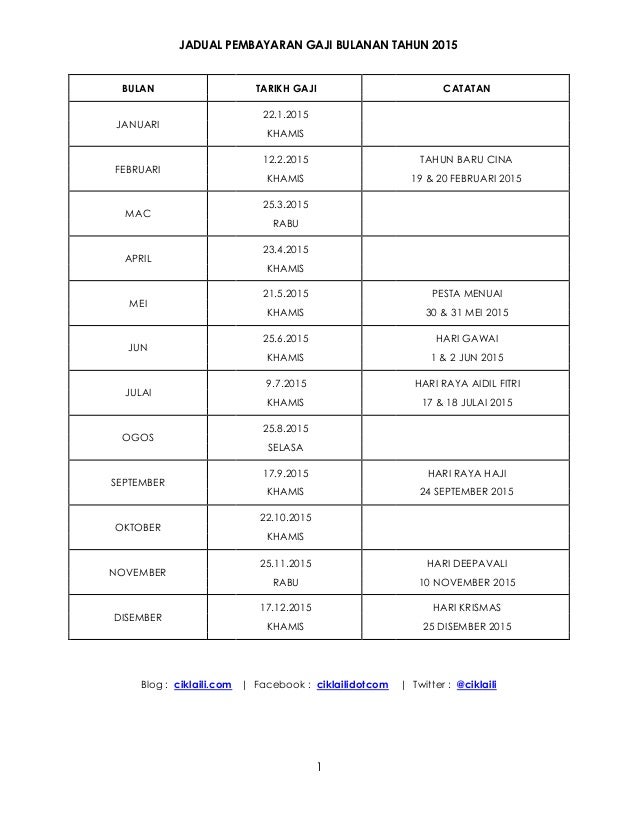 JADUAL PEMBAYARAN GAJI BULANAN TAHUN 2015

| BULAN | TARIKH GAJI | CATATAN |
|---|---|---|
| JANUARI | 22.1.2015 KHAMIS | |
| FEBRUARI | 12.2.2015 KHAMIS | TAHUN BARU CINA 19 & 20 FEBRUARI 2015 |
| MAC | 25.3.2015 RABU | |
| APRIL | 23.4.2015 KHAMIS | |
| MEI | 21.5.2015 KHAMIS | PESTA MENUAI 30 & 31 MEI 2015 |
| JUN | 25.6.2015 KHAMIS | HARI GAWAI 1 & 2 JUN 2015 |
| JULAI | 9.7.2015 KHAMIS | HARI RAYA AIDIL FITRI 17 & 18 JULAI 2015 |
| OGOS | 25.8.2015 SELASA | |
| SEPTEMBER | 17.9.2015 KHAMIS | HARI RAYA HAJI 24 SEPTEMBER 2015 |
| OKTOBER | 22.10.2015 KHAMIS | |
| NOVEMBER | 25.11.2015 RABU | HARI DEEPAVALI 10 NOVEMBER 2015 |
| DISEMBER | 17.12.2015 KHAMIS | HARI KRISMAS 25 DISEMBER 2015 |

Blog : ciklaili.com | Facebook : ciklailidotcom | Twitter : @ciklaili

1